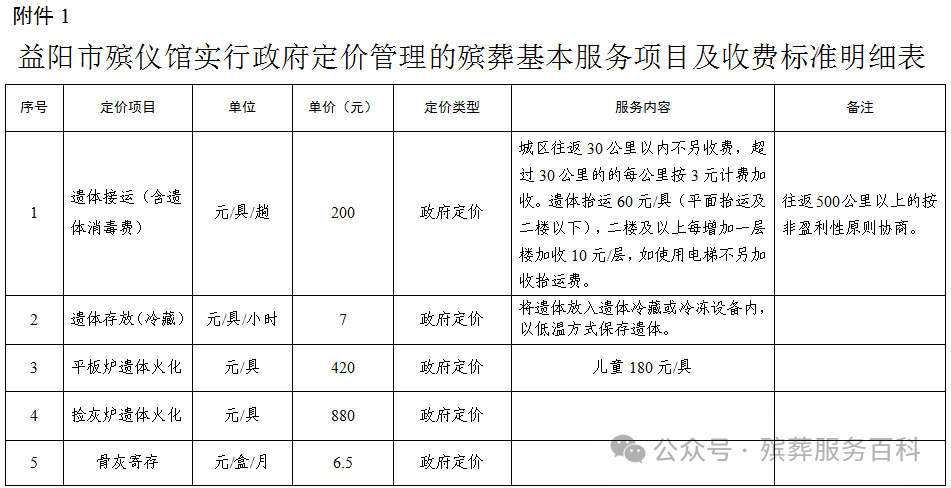 附件 1

益阳市殡仪馆实行政府定价管理的殡葬基本服务项目及收费标准明细表

| 序号 | 定价项目 | 单位 | 单价（元） | 定价类型 | 服务内容 | 备注 |
|---|---|---|---|---|---|---|
| 1 | 遗体接运（含遗体消毒费） | 元/具/趟 | 200 | 政府定价 | 城区往返 30 公里以内不另收费，超过 30 公里的的每公里按 3 元计费加收。遗体抬运 60 元/具（平面抬运及二楼以下），二楼及以上每增加一层楼加收 10 元/层，如使用电梯不另加收抬运费。 | 往返 500 公里以上的按非盈利性原则协商。 |
| 2 | 遗体存放（冷藏） | 元/具/小时 | 7 | 政府定价 | 将遗体放入遗体冷藏或冷冻设备内，以低温方式保存遗体。 | |
| 3 | 平板炉遗体火化 | 元/具 | 420 | 政府定价 | 儿童 180 元/具 | |
| 4 | 捡灰炉遗体火化 | 元/具 | 880 | 政府定价 | | |
| 5 | 骨灰寄存 | 元/盒/月 | 6.5 | 政府定价 | | |

公众号 · 殡葬服务百科